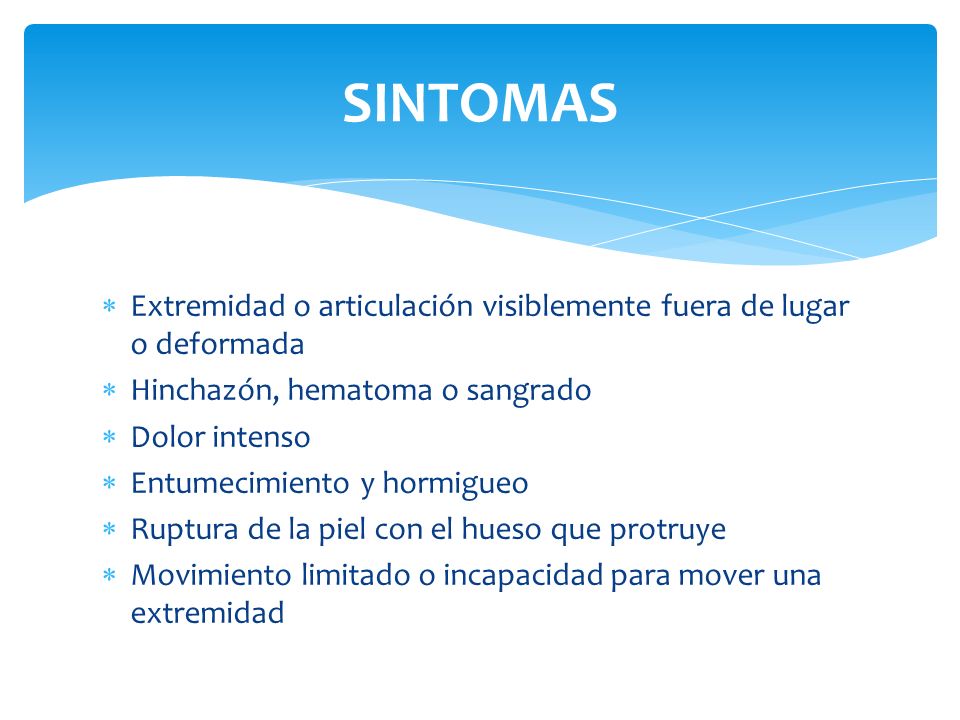 SINTOMAS

* Extremidad o articulación visiblemente fuera de lugar o deformada
* Hinchazón, hematoma o sangrado
* Dolor intenso
* Entumecimiento y hormigueo
* Ruptura de la piel con el hueso que protruye
* Movimiento limitado o incapacidad para mover una extremidad